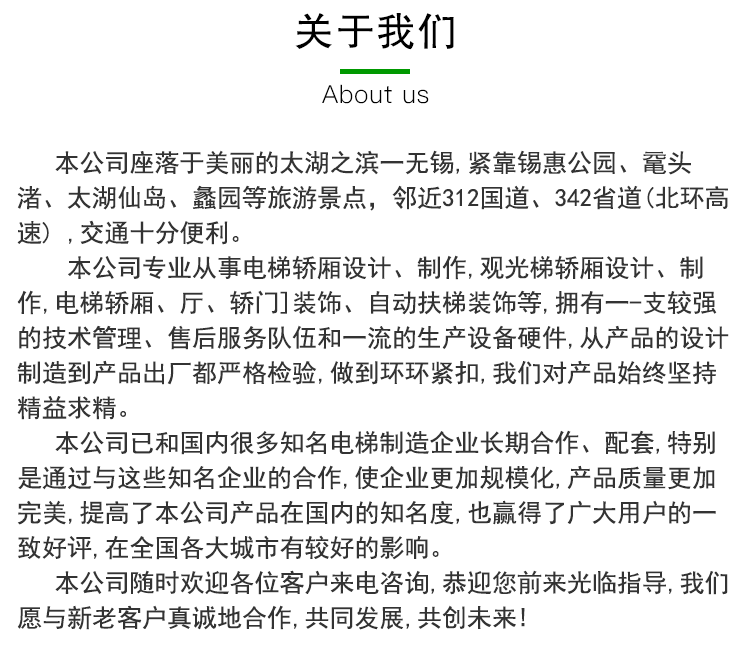 关于我们

About us

本公司座落于美丽的太湖之滨一无锡，紧靠锡惠公园、鼋头渚、太湖仙岛、蠡园等旅游景点，邻近312国道、342省道（北环高速），交通十分便利。

本公司专业从事电梯轿厢设计、制作，观光梯轿厢设计、制作，电梯轿厢、厅、轿门］装饰、自动扶梯装饰等，拥有一-支较强的技术管理、售后服务队伍和一流的生产设备硬件，从产品的设计制造到产品出厂都严格检验，做到环环紧扣，我们对产品始终坚持精益求精。

本公司已和国内很多知名电梯制造企业长期合作、配套，特别是通过与这些知名企业的合作，使企业更加规模化，产品质量更加完美，提高了本公司产品在国内的知名度，也赢得了广大用户的一致好评，在全国各大城市有较好的影响。

本公司随时欢迎各位客户来电咨询，恭迎您前来光临指导，我们愿与新老客户真诚地合作，共同发展，共创未来！